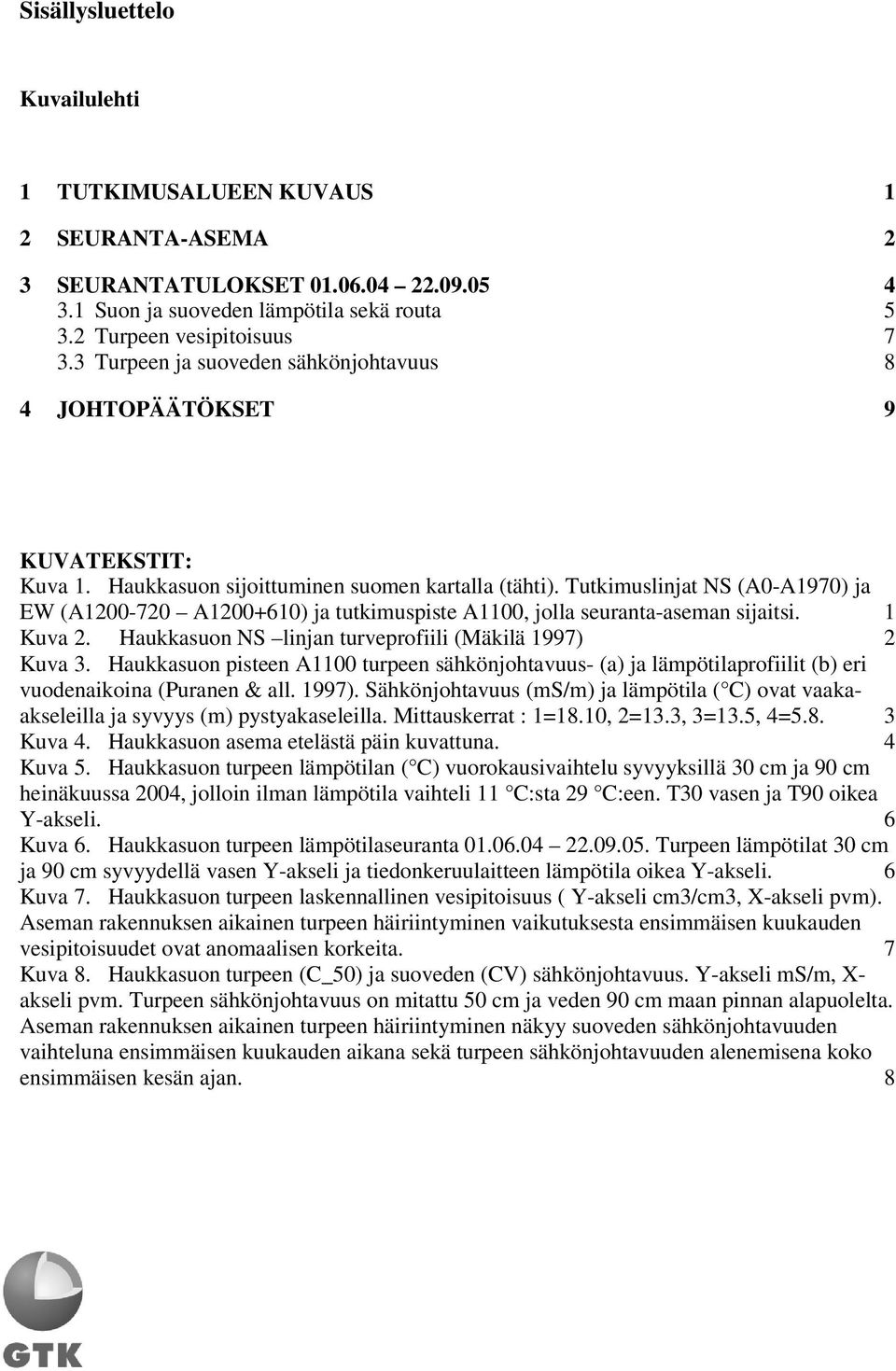 Sisällysluettelo

Kuvailulehti

1 TUTKIMUSALUEEN KUVAUS 1

2 SEURANTA-ASEMA 2

3 SEURANTATULOKSET 01.06.04 – 22.09.05 4
3.1 Suon ja suoveden lämpötila sekä routa 5
3.2 Turpeen vesipitoisuus 7
3.3 Turpeen ja suoveden sähkönjohtavuus 8

4 JOHTOPÄÄTÖKSET 9

KUVATEKSTIT:
Kuva 1. Haukkasuon sijoittuminen suomen kartalla (tähti). Tutkimuslinjat NS (A0-A1970) ja EW (A1200-720 – A1200+610) ja tutkimuspiste A1100, jolla seuranta-aseman sijaitsi. 1
Kuva 2. Haukkasuon NS –linjan turveprofiili (Mäkilä 1997) 2
Kuva 3. Haukkasuon pisteen A1100 turpeen sähkönjohtavuus- (a) ja lämpötilaprofiilit (b) eri vuodenaikoina (Puranen & all. 1997). Sähkönjohtavuus (mS/m) ja lämpötila ( C) ovat vaaka-akseleilla ja syvyys (m) pystyakaseleilla. Mittauskerrat : 1=18.10, 2=13.3, 3=13.5, 4=5.8. 3
Kuva 4. Haukkasuon asema etelästä päin kuvattuna. 4
Kuva 5. Haukkasuon turpeen lämpötilan ( C) vuorokausivaihtelu syvyyksillä 30 cm ja 90 cm heinäkuussa 2004, jolloin ilman lämpötila vaihteli 11 C:sta 29 C:een. T30 vasen ja T90 oikea Y-akseli. 6
Kuva 6. Haukkasuon turpeen lämpötilaseuranta 01.06.04 – 22.09.05. Turpeen lämpötilat 30 cm ja 90 cm syvyydellä vasen Y-akseli ja tiedonkeruulaitteen lämpötila oikea Y-akseli. 6
Kuva 7. Haukkasuon turpeen laskennallinen vesipitoisuus ( Y-akseli cm3/cm3, X-akseli pvm). Aseman rakennuksen aikainen turpeen häiriintyminen vaikutuksesta ensimmäisen kuukauden vesipitoisuudet ovat anomaalisen korkeita. 7
Kuva 8. Haukkasuon turpeen (C_50) ja suoveden (CV) sähkönjohtavuus. Y-akseli mS/m, X-akseli pvm. Turpeen sähkönjohtavuus on mitattu 50 cm ja veden 90 cm maan pinnan alapuolelta. Aseman rakennuksen aikainen turpeen häiriintyminen näkyy suoveden sähkönjohtavuuden vaihteluna ensimmäisen kuukauden aikana sekä turpeen sähkönjohtavuuden alenemisena koko ensimmäisen kesän ajan. 8

GTK